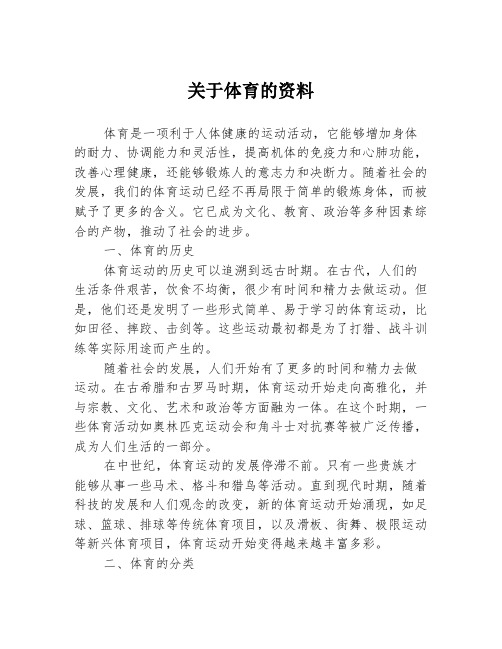 关于体育的资料

体育是一项利于人体健康的运动活动，它能够增加身体的耐力、协调能力和灵活性，提高机体的免疫力和心肺功能，改善心理健康，还能够锻炼人的意志力和决断力。随着社会的发展，我们的体育运动已经不再局限于简单的锻炼身体，而被赋予了更多的含义。它已成为文化、教育、政治等多种因素综合的产物，推动了社会的进步。

一、体育的历史

体育运动的历史可以追溯到远古时期。在古代，人们的生活条件艰苦，饮食不均衡，很少有时间和精力去做运动。但是，他们还是发明了一些形式简单、易于学习的体育运动，比如田径、摔跤、击剑等。这些运动最初都是为了打猎、战斗训练等实际用途而产生的。

随着社会的发展，人们开始有了更多的时间和精力去做运动。在古希腊和古罗马时期，体育运动开始走向高雅化，并与宗教、文化、艺术和政治等方面融为一体。在这个时期，一些体育活动如奥林匹克运动会和角斗士对抗赛等被广泛传播，成为人们生活的一部分。

在中世纪，体育运动的发展停滞不前。只有一些贵族才能够从事一些马术、格斗和猎鸟等活动。直到现代时期，随着科技的发展和人们观念的改变，新的体育运动开始涌现，如足球、篮球、排球等传统体育项目，以及滑板、街舞、极限运动等新兴体育项目，体育运动开始变得越来越丰富多彩。

二、体育的分类